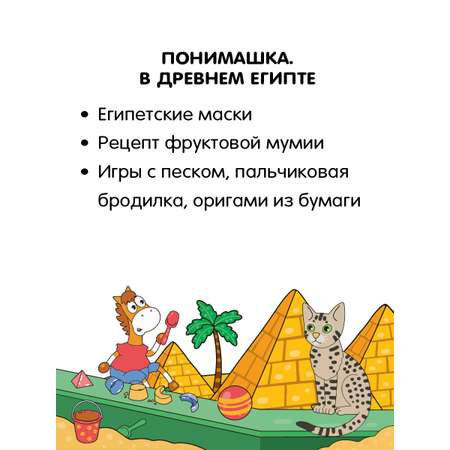 ПОНИМАШКА.
В ДРЕВНЕМ ЕГИПТЕ

• Египетские маски
• Рецепт фруктовой мумии
• Игры с песком, пальчиковая бродилка, оригами из бумаги